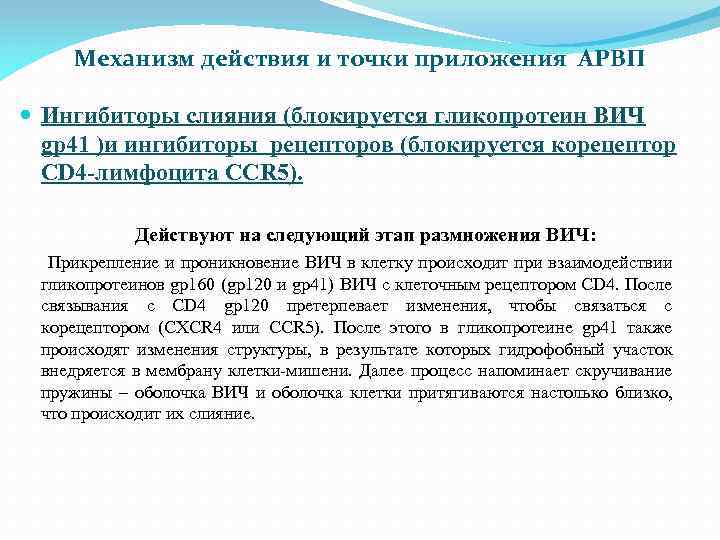 Механизм действия и точки приложения АРВП

Ингибиторы слияния (блокируется гликопротеин ВИЧ gp41 )и ингибиторы рецепторов (блокируется корецептор CD4-лимфоцита CCR5).

Действуют на следующий этап размножения ВИЧ:

Прикрепление и проникновение ВИЧ в клетку происходит при взаимодействии гликопротеинов gp160 (gp120 и gp41) ВИЧ с клеточным рецептором CD4. После связывания с CD4 gp120 претерпевает изменения, чтобы связаться с корецептором (CXCR4 или CCR5). После этого в гликопротеине gp41 также происходят изменения структуры, в результате которых гидрофобный участок внедряется в мембрану клетки-мишени. Далее процесс напоминает скручивание пружины – оболочка ВИЧ и оболочка клетки притягиваются настолько близко, что происходит их слияние.